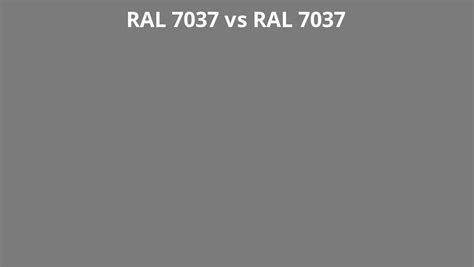 RAL 7037 vs RAL 7037